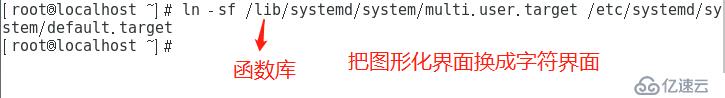 [root@localhost ~]# ln -sf /lib/systemd/system/multi.user.target /etc/systemd/system/default.target
[root@localhost ~]#

函数库

把图形化界面换成字符界面

亿速云